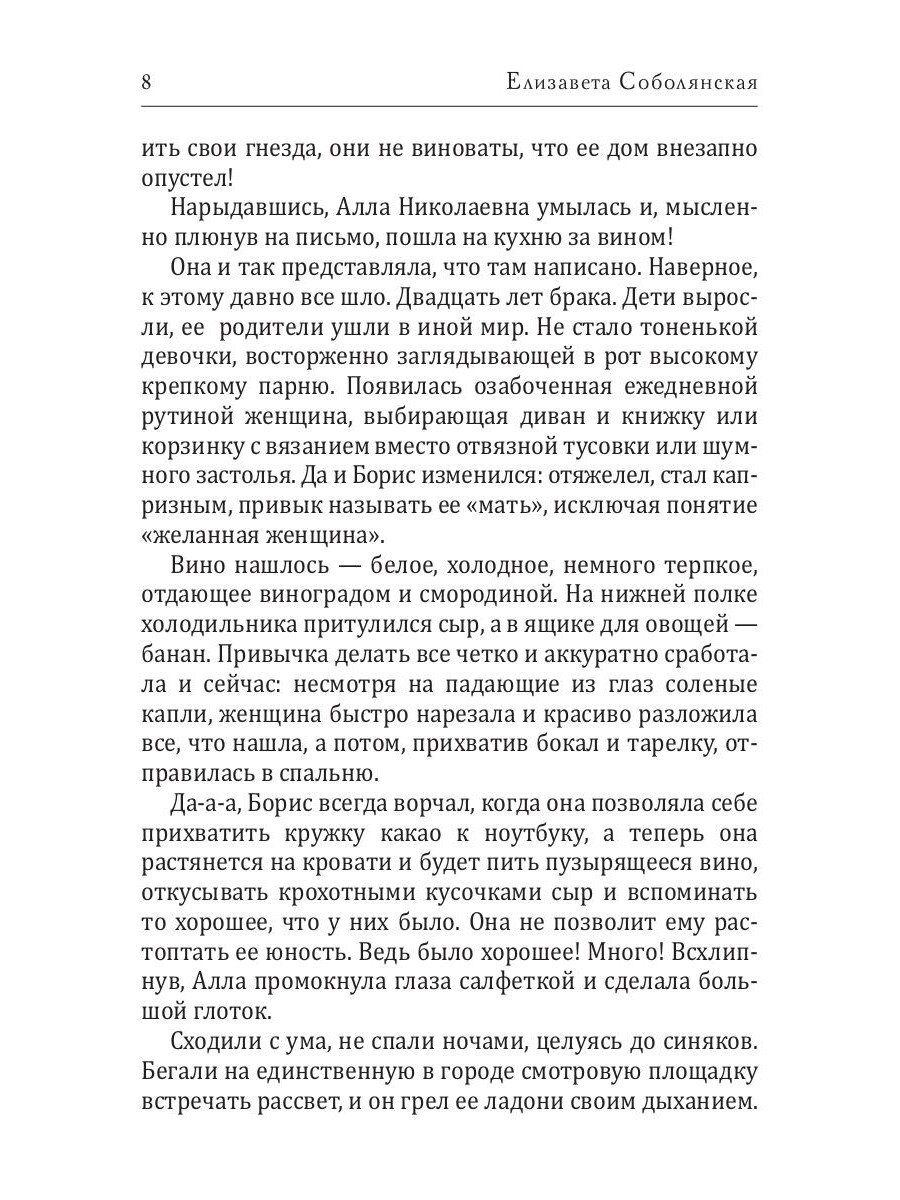 8 Елизавета Соболянская

ить свои гнезда, они не виноваты, что ее дом внезапно опустел!

Нарыдавшись, Алла Николаевна умылась и, мысленно плюнув на письмо, пошла на кухню за вином!

Она и так представляла, что там написано. Наверное, к этому давно все шло. Двадцать лет брака. Дети выросли, ее родители ушли в иной мир. Не стало тоненькой девочки, восторженно заглядывающей в рот высокому крепкому парню. Появилась озабоченная ежедневной рутиной женщина, выбирающая диван и книжку или корзинку с вязанием вместо отвязной тусовки или шумного застолья. Да и Борис изменился: отяжелел, стал капризным, привык называть ее «мать», исключая понятие «желанная женщина».

Вино нашлось — белое, холодное, немного терпкое, отдающее виноградом и смородиной. На нижней полке холодильника притулился сыр, а в ящике для овощей — банан. Привычка делать все четко и аккуратно сработала и сейчас: несмотря на падающие из глаз соленые капли, женщина быстро нарезала и красиво разложила все, что нашла, а потом, прихватив бокал и тарелку, отправилась в спальню.

Да-а-а, Борис всегда ворчал, когда она позволяла себе прихватить кружку какао к ноутбуку, а теперь она растянется на кровати и будет пить пузырящееся вино, откусывать крохотными кусочками сыр и вспоминать то хорошее, что у них было. Она не позволит ему растоптать ее юность. Ведь было хорошее! Много! Всхлипнув, Алла промокнула глаза салфеткой и сделала большой глоток.

Сходили с ума, не спали ночами, целуясь до синяков. Бегали на единственную в городе смотровую площадку встречать рассвет, и он грел ее ладони своим дыханием.